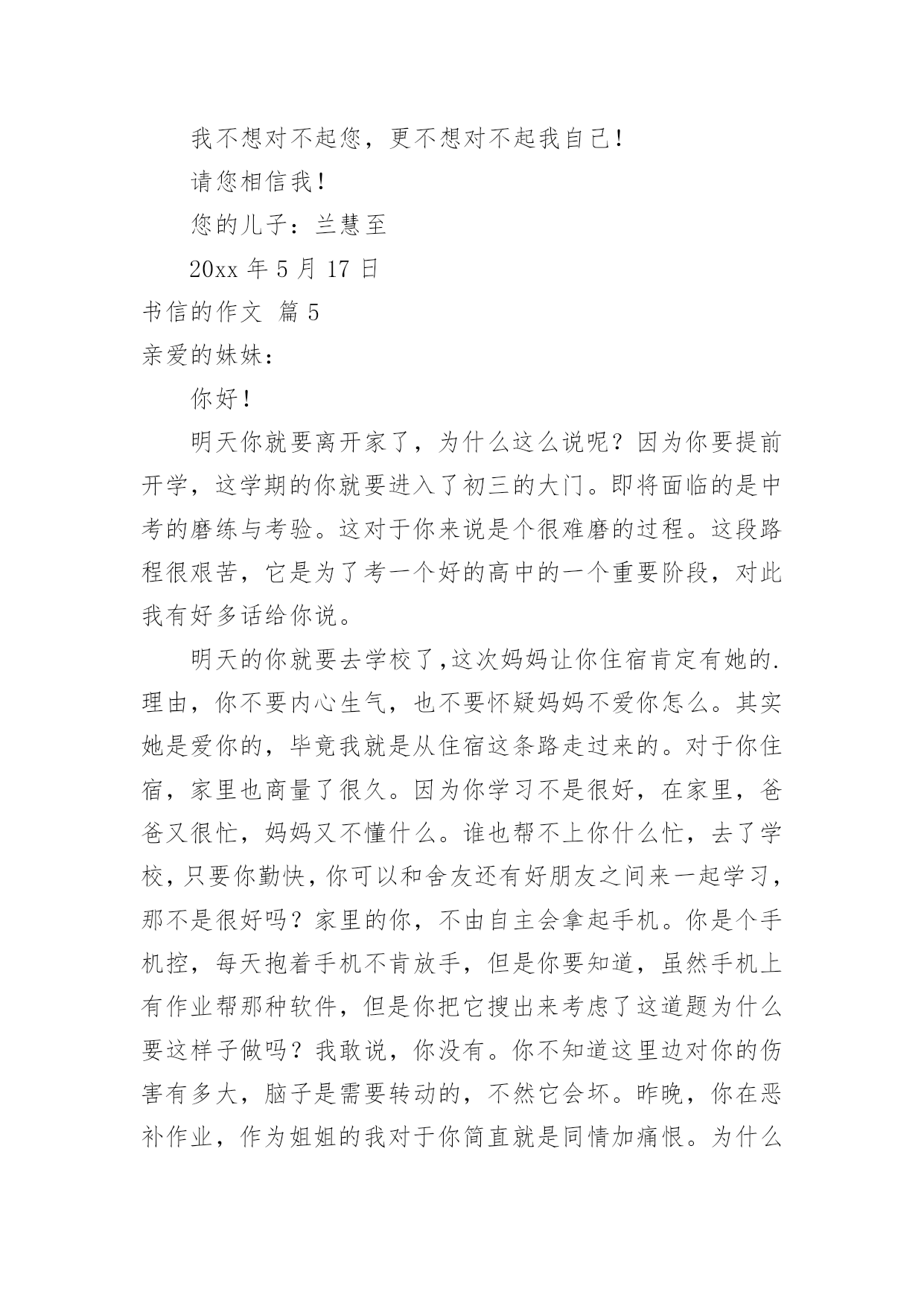 我不想对不起您，更不想对不起我自己！

请您相信我！

您的儿子：兰慧至

20xx 年 5 月 17 日

书信的作文 篇 5

亲爱的妹妹：

你好！

明天你就要离开家了，为什么这么说呢？因为你要提前开学，这学期的你就要进入了初三的大门。即将面临的是中考的磨练与考验。这对于你来说是个很难磨的过程。这段路程很艰苦，它是为了考一个好的高中的一个重要阶段，对此我有好多话给你说。

明天的你就要去学校了，这次妈妈让你住宿肯定有她的.理由，你不要内心生气，也不要怀疑妈妈不爱你怎么。其实她是爱你的，毕竟我就是从住宿这条路走过来的。对于你住宿，家里也商量了很久。因为你学习不是很好，在家里，爸爸又很忙，妈妈又不懂什么。谁也帮不上你什么忙，去了学校，只要你勤快，你可以和舍友还有好朋友之间来一起学习，那不是很好吗？家里的你，不由自主会拿起手机。你是个手机控，每天抱着手机不肯放手，但是你要知道，虽然手机上有作业帮那种软件，但是你把它搜出来考虑了这道题为什么要这样子做吗？我敢说，你没有。你不知道这里边对你的伤害有多大，脑子是需要转动的，不然它会坏。昨晚，你在恶补作业，作为姐姐的我对于你简直就是同情加痛恨。为什么